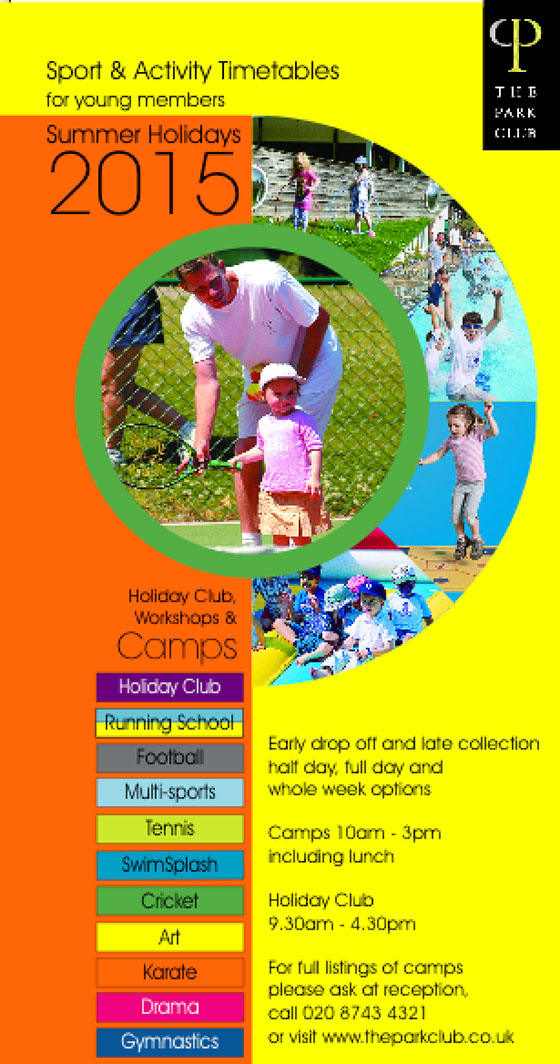 THE PARK CLUB

Sport & Activity Timetables
for young members

Summer Holidays
2015

Holiday Club,
Workshops &
Camps

Holiday Club
Running School
Football
Multi-sports
Tennis
SwimSplash
Cricket
Art
Karate
Drama
Gymnastics

Early drop off and late collection half day, full day and whole week options

Camps 10am - 3pm including lunch

Holiday Club
9.30am - 4.30pm

For full listings of camps please ask at reception, call 020 8743 4321 or visit www.theparkclub.co.uk